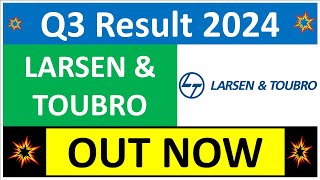 Q3 Result 2024

LARSEN & TOUBRO

LT LARSEN & TOUBRO

OUT NOW